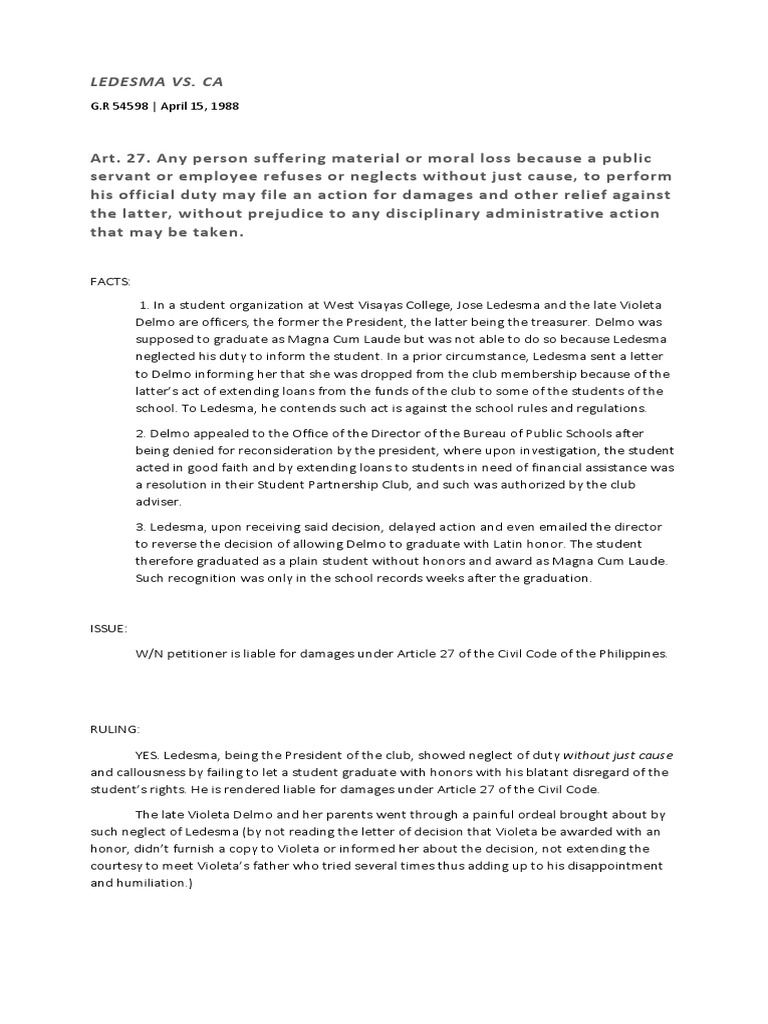 LEDESMA VS. CA

G.R 54598 | April 15, 1988

Art. 27. Any person suffering material or moral loss because a public servant or employee refuses or neglects without just cause, to perform his official duty may file an action for damages and other relief against the latter, without prejudice to any disciplinary administrative action that may be taken.

FACTS:

1. In a student organization at West Visayas College, Jose Ledesma and the late Violeta Delmo are officers, the former the President, the latter being the treasurer. Delmo was supposed to graduate as Magna Cum Laude but was not able to do so because Ledesma neglected his duty to inform the student. In a prior circumstance, Ledesma sent a letter to Delmo informing her that she was dropped from the club membership because of the latter's act of extending loans from the funds of the club to some of the students of the school. To Ledesma, he contends such act is against the school rules and regulations.

2. Delmo appealed to the Office of the Director of the Bureau of Public Schools after being denied for reconsideration by the president, where upon investigation, the student acted in good faith and by extending loans to students in need of financial assistance was a resolution in their Student Partnership Club, and such was authorized by the club adviser.

3. Ledesma, upon receiving said decision, delayed action and even emailed the director to reverse the decision of allowing Delmo to graduate with Latin honor. The student therefore graduated as a plain student without honors and award as Magna Cum Laude. Such recognition was only in the school records weeks after the graduation.

ISSUE:

W/N petitioner is liable for damages under Article 27 of the Civil Code of the Philippines.

RULING:

YES. Ledesma, being the President of the club, showed neglect of duty without just cause and callousness by failing to let a student graduate with honors with his blatant disregard of the student's rights. He is rendered liable for damages under Article 27 of the Civil Code.

The late Violeta Delmo and her parents went through a painful ordeal brought about by such neglect of Ledesma (by not reading the letter of decision that Violeta be awarded with an honor, didn't furnish a copy to Violeta or informed her about the decision, not extending the courtesy to meet Violeta's father who tried several times thus adding up to his disappointment and humiliation.)